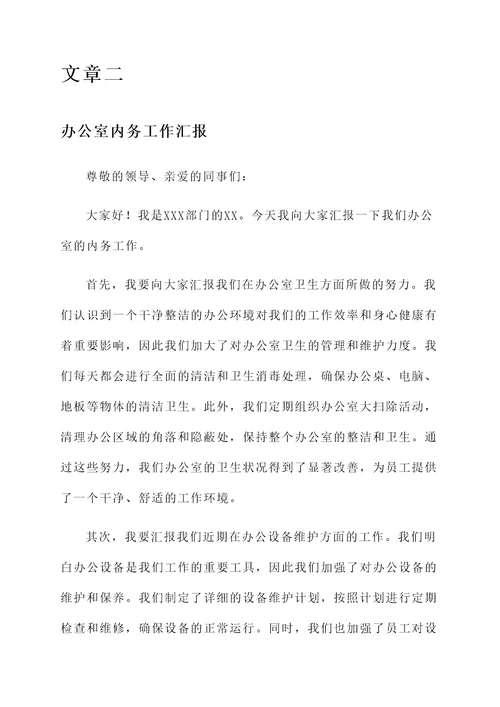 文章二

办公室内务工作汇报

尊敬的领导、亲爱的同事们：

大家好！我是XXX部门的XX。今天我向大家汇报一下我们办公室的内务工作。

首先，我要向大家汇报我们在办公室卫生方面所做的努力。我们认识到一个干净整洁的办公环境对我们的工作效率和身心健康有着重要影响，因此我们加大了对办公室卫生的管理和维护力度。我们每天都会进行全面的清洁和卫生消毒处理，确保办公桌、电脑、地板等物体的清洁卫生。此外，我们定期组织办公室大扫除活动，清理办公区域的角落和隐蔽处，保持整个办公室的整洁和卫生。通过这些努力，我们办公室的卫生状况得到了显著改善，为员工提供了一个干净、舒适的工作环境。

其次，我要汇报我们近期在办公设备维护方面的工作。我们明白办公设备是我们工作的重要工具，因此我们加强了对办公设备的维护和保养。我们制定了详细的设备维护计划，按照计划进行定期检查和维修，确保设备的正常运行。同时，我们也加强了员工对设